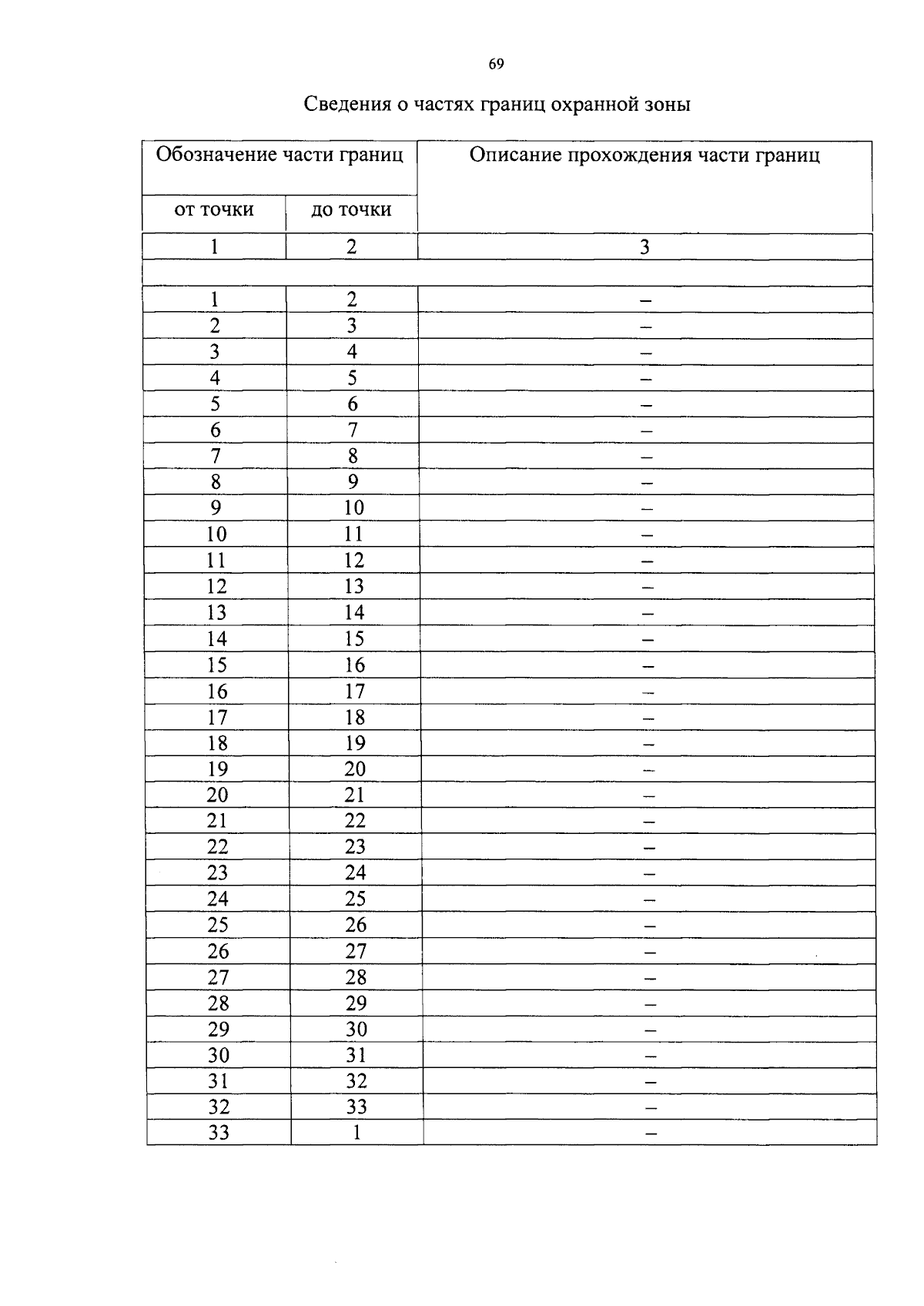 69

Сведения о частях границ охранной зоны

| Обозначение части границ | | Описание прохождения части границ |
|---|---|---|
| от точки | до точки | |
| 1 | 2 | 3 |
| | | |
| 1 | 2 | – |
| 2 | 3 | – |
| 3 | 4 | – |
| 4 | 5 | – |
| 5 | 6 | – |
| 6 | 7 | – |
| 7 | 8 | – |
| 8 | 9 | – |
| 9 | 10 | – |
| 10 | 11 | – |
| 11 | 12 | – |
| 12 | 13 | – |
| 13 | 14 | – |
| 14 | 15 | – |
| 15 | 16 | – |
| 16 | 17 | – |
| 17 | 18 | – |
| 18 | 19 | – |
| 19 | 20 | – |
| 20 | 21 | – |
| 21 | 22 | – |
| 22 | 23 | – |
| 23 | 24 | – |
| 24 | 25 | – |
| 25 | 26 | – |
| 26 | 27 | – |
| 27 | 28 | – |
| 28 | 29 | – |
| 29 | 30 | – |
| 30 | 31 | – |
| 31 | 32 | – |
| 32 | 33 | – |
| 33 | 1 | – |